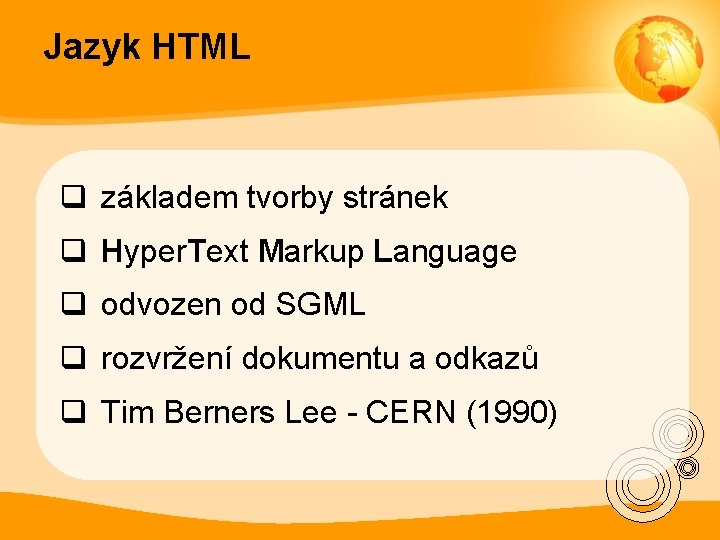 Jazyk HTML

❑ základem tvorby stránek

❑ HyperText Markup Language

❑ odvozen od SGML

❑ rozvržení dokumentu a odkazů

❑ Tim Berners Lee - CERN (1990)